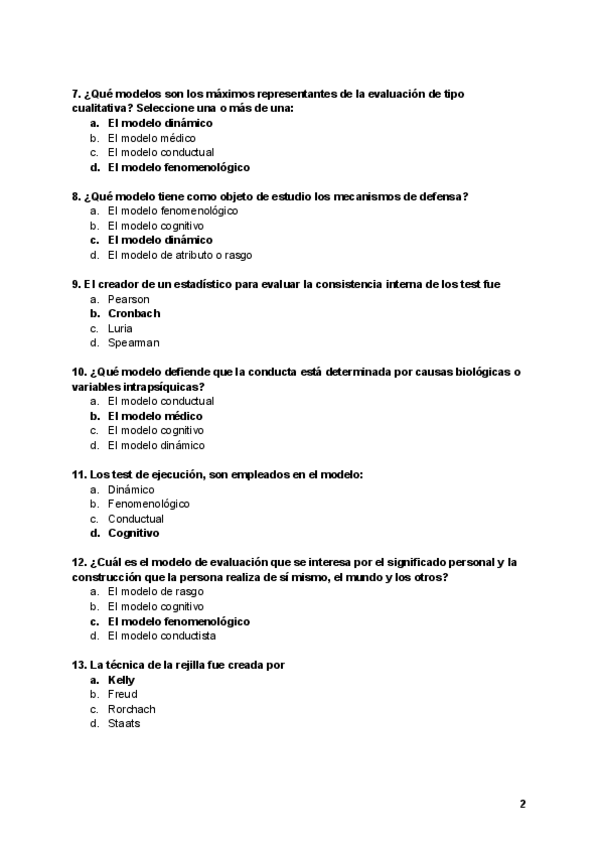 7. ¿Qué modelos son los máximos representantes de la evaluación de tipo cualitativa? Seleccione una o más de una:
a. El modelo dinámico
b. El modelo médico
c. El modelo conductual
d. El modelo fenomenológico

8. ¿Qué modelo tiene como objeto de estudio los mecanismos de defensa?
a. El modelo fenomenológico
b. El modelo cognitivo
c. El modelo dinámico
d. El modelo de atributo o rasgo

9. El creador de un estadístico para evaluar la consistencia interna de los test fue
a. Pearson
b. Cronbach
c. Luria
d. Spearman

10. ¿Qué modelo defiende que la conducta está determinada por causas biológicas o variables intrapsíquicas?
a. El modelo conductual
b. El modelo médico
c. El modelo cognitivo
d. El modelo dinámico

11. Los test de ejecución, son empleados en el modelo:
a. Dinámico
b. Fenomenológico
c. Conductual
d. Cognitivo

12. ¿Cuál es el modelo de evaluación que se interesa por el significado personal y la construcción que la persona realiza de sí mismo, el mundo y los otros?
a. El modelo de rasgo
b. El modelo cognitivo
c. El modelo fenomenológico
d. El modelo conductista

13. La técnica de la rejilla fue creada por
a. Kelly
b. Freud
c. Rorchach
d. Staats

2